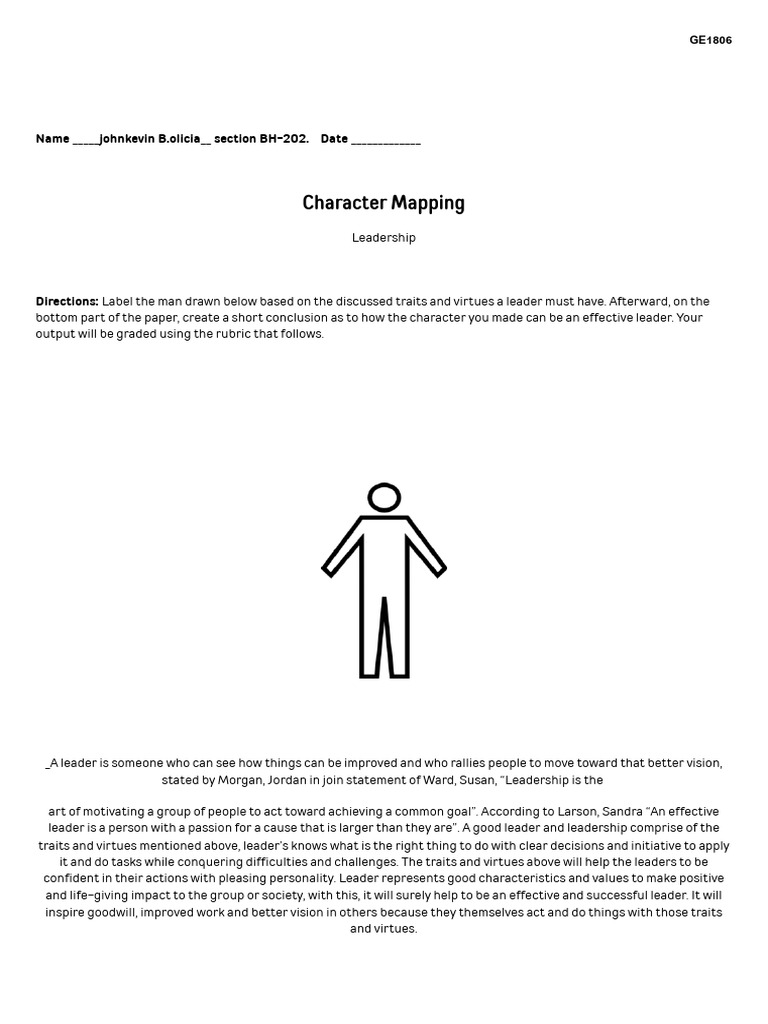 GE1806

Name _____johnkevin B.olicia__ section BH-202. Date ____________

Character Mapping

Leadership

Directions: Label the man drawn below based on the discussed traits and virtues a leader must have. Afterward, on the bottom part of the paper, create a short conclusion as to how the character you made can be an effective leader. Your output will be graded using the rubric that follows.

_A leader is someone who can see how things can be improved and who rallies people to move toward that better vision, stated by Morgan, Jordan in join statement of Ward, Susan, "Leadership is the

art of motivating a group of people to act toward achieving a common goal". According to Larson, Sandra "An effective leader is a person with a passion for a cause that is larger than they are". A good leader and leadership comprise of the traits and virtues mentioned above, leader's knows what is the right thing to do with clear decisions and initiative to apply it and do tasks while conquering difficulties and challenges. The traits and virtues above will help the leaders to be confident in their actions with pleasing personality. Leader represents good characteristics and values to make positive and life-giving impact to the group or society, with this, it will surely help to be an effective and successful leader. It will inspire goodwill, improved work and better vision in others because they themselves act and do things with those traits and virtues.